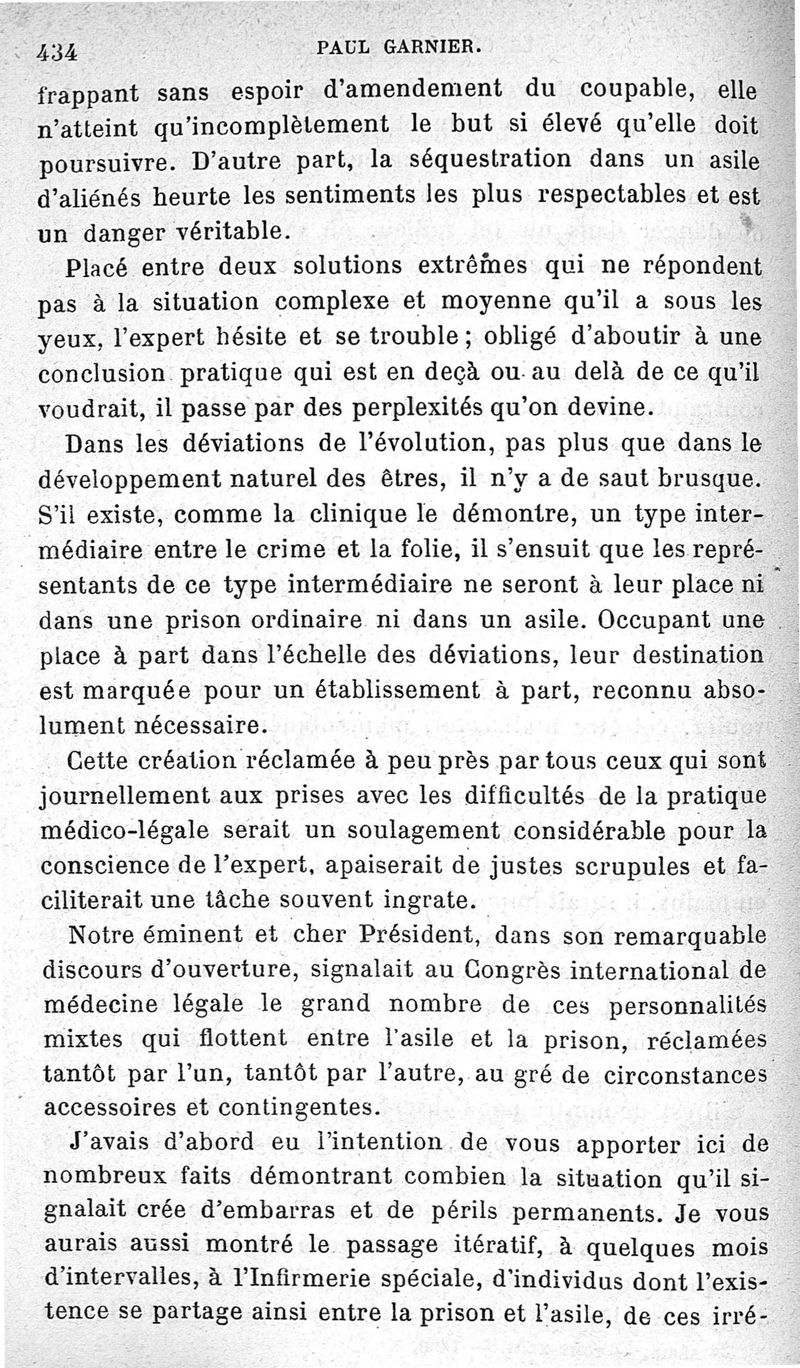 434 PAUL GARNIER.

frappant sans espoir d'amendement du coupable, elle n'atteint qu'incomplètement le but si élevé qu'elle doit poursuivre. D'autre part, la séquestration dans un asile d'aliénés heurte les sentiments les plus respectables et est un danger véritable.

Placé entre deux solutions extrêmes qui ne répondent pas à la situation complexe et moyenne qu'il a sous les yeux, l'expert hésite et se trouble ; obligé d'aboutir à une conclusion pratique qui est en deçà ou au delà de ce qu'il voudrait, il passe par des perplexités qu'on devine.

Dans les déviations de l'évolution, pas plus que dans le développement naturel des êtres, il n'y a de saut brusque. S'il existe, comme la clinique le démontre, un type intermédiaire entre le crime et la folie, il s'ensuit que les représentants de ce type intermédiaire ne seront à leur place ni dans une prison ordinaire ni dans un asile. Occupant une place à part dans l'échelle des déviations, leur destination est marquée pour un établissement à part, reconnu absolument nécessaire.

Cette création réclamée à peu près par tous ceux qui sont journellement aux prises avec les difficultés de la pratique médico-légale serait un soulagement considérable pour la conscience de l'expert, apaiserait de justes scrupules et faciliterait une tâche souvent ingrate.

Notre éminent et cher Président, dans son remarquable discours d'ouverture, signalait au Congrès international de médecine légale le grand nombre de ces personnalités mixtes qui flottent entre l'asile et la prison, réclamées tantôt par l'un, tantôt par l'autre, au gré de circonstances accessoires et contingentes.

J'avais d'abord eu l'intention de vous apporter ici de nombreux faits démontrant combien la situation qu'il signalait crée d'embarras et de périls permanents. Je vous aurais aussi montré le passage itératif, à quelques mois d'intervalles, à l'Infirmerie spéciale, d'individus dont l'existence se partage ainsi entre la prison et l'asile, de ces irré-